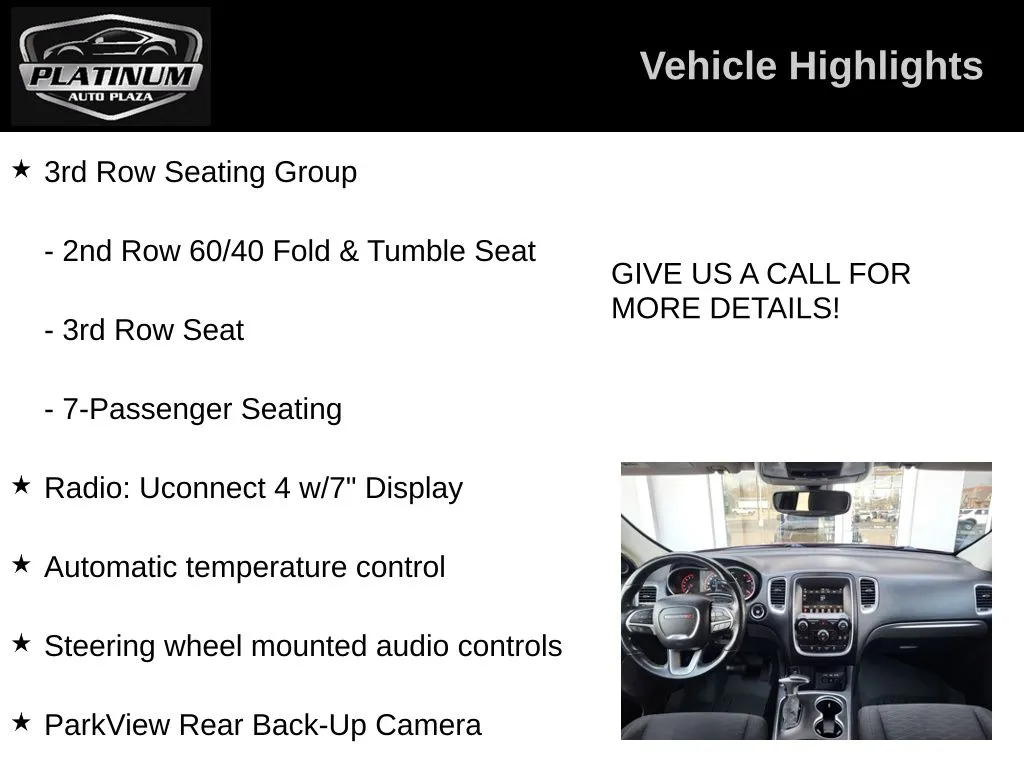 PLATINUM
AUTO PLAZA

Vehicle Highlights

★ 3rd Row Seating Group

- 2nd Row 60/40 Fold & Tumble Seat

- 3rd Row Seat

- 7-Passenger Seating

★ Radio: Uconnect 4 w/7" Display

★ Automatic temperature control

★ Steering wheel mounted audio controls

★ ParkView Rear Back-Up Camera

GIVE US A CALL FOR MORE DETAILS!